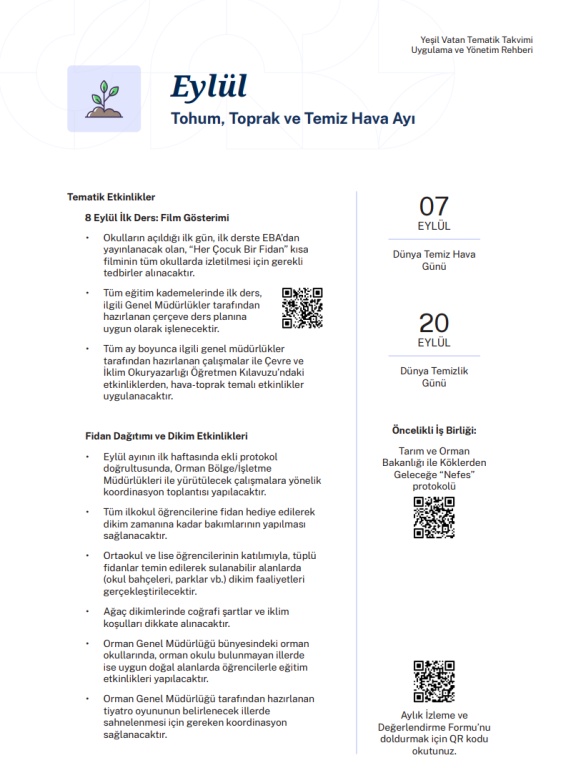 Yeşil Vatan Tematik Takvimi
Uygulama ve Yönetim Rehberi

Eylül

Tohum, Toprak ve Temiz Hava Ayı

Tematik Etkinlikler

8 Eylül İlk Ders: Film Gösterimi

• Okulların açıldığı ilk gün, ilk derste EBA'dan yayınlanacak olan, "Her Çocuk Bir Fidan" kısa filminin tüm okullarda izletilmesi için gerekli tedbirler alınacaktır.

• Tüm eğitim kademelerinde ilk ders, ilgili Genel Müdürlükler tarafından hazırlanan çerçeve ders planına uygun olarak işlenecektir.

• Tüm ay boyunca ilgili genel müdürlükler tarafından hazırlanan çalışmalar ile Çevre ve İklim Okuryazarlığı Öğretmen Kılavuzu'ndaki etkinliklerden, hava-toprak temalı etkinlikler uygulanacaktır.

Fidan Dağıtımı ve Dikim Etkinlikleri

• Eylül ayının ilk haftasında ekli protokol doğrultusunda, Orman Bölge/İşletme Müdürlükleri ile yürütülecek çalışmalara yönelik koordinasyon toplantısı yapılacaktır.

• Tüm ilkokul öğrencilerine fidan hediye edilerek dikim zamanına kadar bakımlarının yapılması sağlanacaktır.

• Ortaokul ve lise öğrencilerinin katılımıyla, tüplü fidanlar temin edilerek sulanabilir alanlarda (okul bahçeleri, parklar vb.) dikim faaliyetleri gerçekleştirilecektir.

• Ağaç dikimlerinde coğrafi şartlar ve iklim koşulları dikkate alınacaktır.

• Orman Genel Müdürlüğü bünyesindeki orman okullarında, orman okulu bulunmayan illerde ise uygun doğal alanlarda öğrencilerle eğitim etkinlikleri yapılacaktır.

• Orman Genel Müdürlüğü tarafından hazırlanan tiyatro oyununun belirlenecek illerde sahnelenmesi için gereken koordinasyon sağlanacaktır.

07
EYLÜL

Dünya Temiz Hava Günü

20
EYLÜL

Dünya Temizlik Günü

Öncelikli İş Birliği:

Tarım ve Orman Bakanlığı ile Köklerden Geleceğe "Nefes" protokolü

Aylık İzleme ve Değerlendirme Formu'nu doldurmak için QR kodu okutunuz.